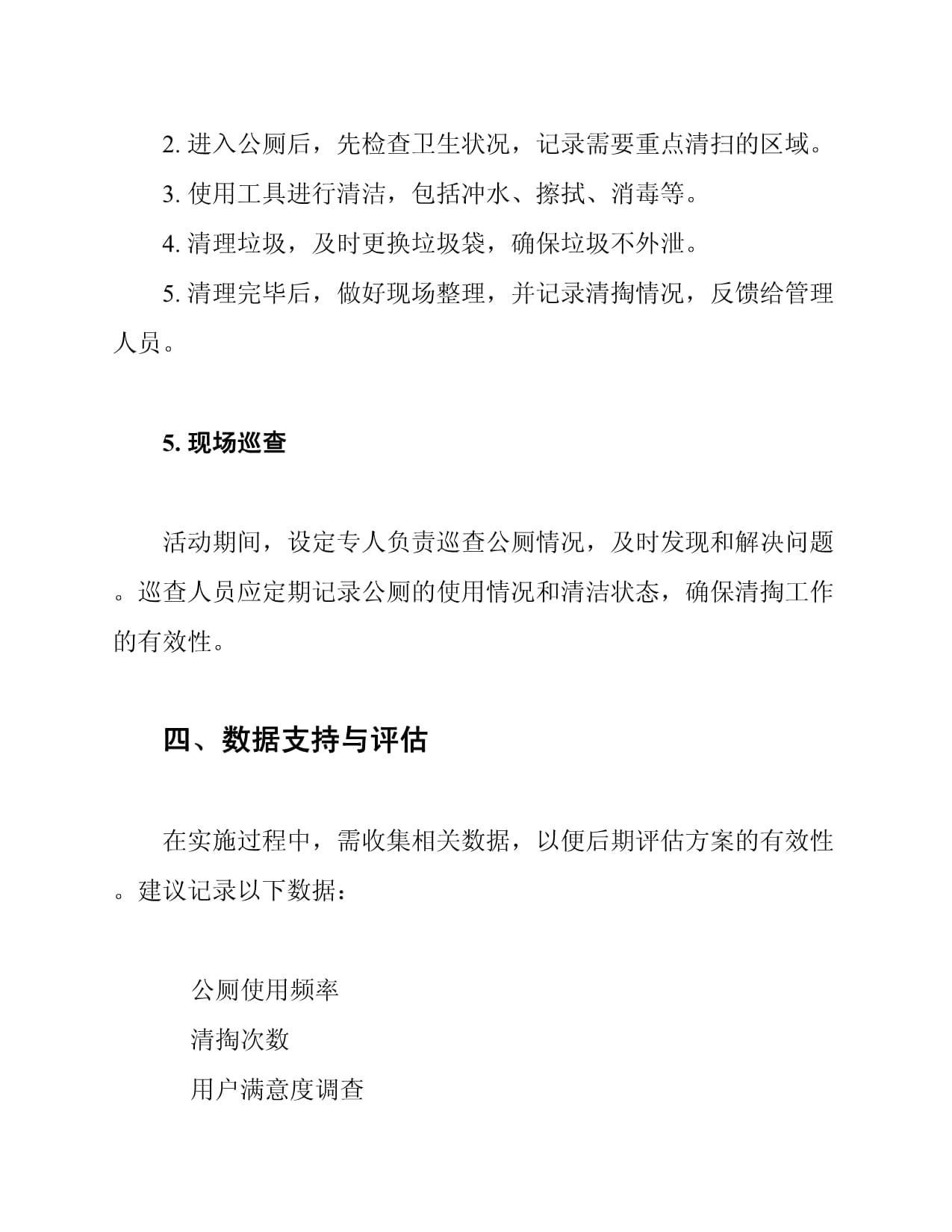 2. 进入公厕后，先检查卫生状况，记录需要重点清扫的区域。

3. 使用工具进行清洁，包括冲水、擦拭、消毒等。

4. 清理垃圾，及时更换垃圾袋，确保垃圾不外泄。

5. 清理完毕后，做好现场整理，并记录清掏情况，反馈给管理人员。

5. 现场巡查

活动期间，设定专人负责巡查公厕情况，及时发现和解决问题。巡查人员应定期记录公厕的使用情况和清洁状态，确保清掏工作的有效性。

四、数据支持与评估

在实施过程中，需收集相关数据，以便后期评估方案的有效性。建议记录以下数据：

公厕使用频率
清掏次数
用户满意度调查